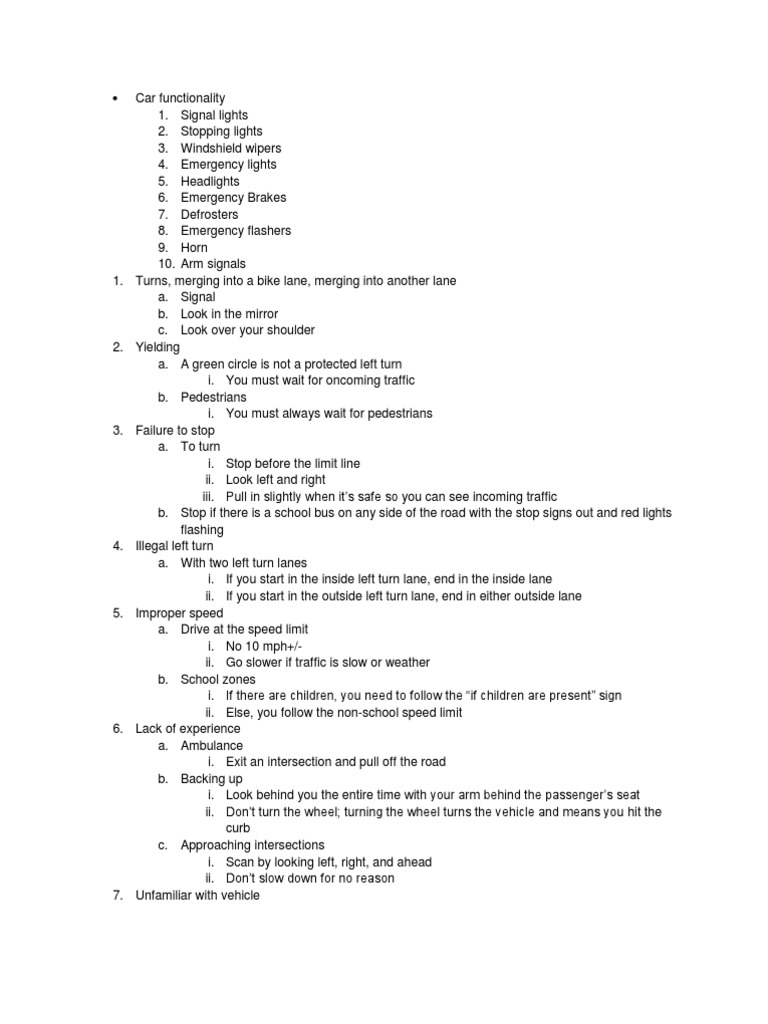 • Car functionality
1. Signal lights
2. Stopping lights
3. Windshield wipers
4. Emergency lights
5. Headlights
6. Emergency Brakes
7. Defrosters
8. Emergency flashers
9. Horn
10. Arm signals
1. Turns, merging into a bike lane, merging into another lane
a. Signal
b. Look in the mirror
c. Look over your shoulder
2. Yielding
a. A green circle is not a protected left turn
i. You must wait for oncoming traffic
b. Pedestrians
i. You must always wait for pedestrians
3. Failure to stop
a. To turn
i. Stop before the limit line
ii. Look left and right
iii. Pull in slightly when it's safe so you can see incoming traffic
b. Stop if there is a school bus on any side of the road with the stop signs out and red lights flashing
4. Illegal left turn
a. With two left turn lanes
i. If you start in the inside left turn lane, end in the inside lane
ii. If you start in the outside left turn lane, end in either outside lane
5. Improper speed
a. Drive at the speed limit
i. No 10 mph+/-
ii. Go slower if traffic is slow or weather
b. School zones
i. If there are children, you need to follow the "if children are present" sign
ii. Else, you follow the non-school speed limit
6. Lack of experience
a. Ambulance
i. Exit an intersection and pull off the road
b. Backing up
i. Look behind you the entire time with your arm behind the passenger's seat
ii. Don't turn the wheel; turning the wheel turns the vehicle and means you hit the curb
c. Approaching intersections
i. Scan by looking left, right, and ahead
ii. Don't slow down for no reason
7. Unfamiliar with vehicle